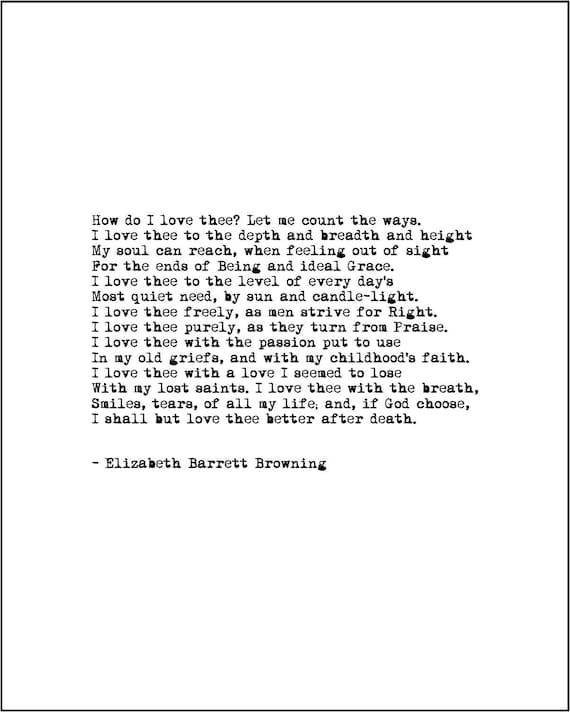 How do I love thee? Let me count the ways.
I love thee to the depth and breadth and height
My soul can reach, when feeling out of sight
For the ends of Being and ideal Grace.
I love thee to the level of every day's
Most quiet need, by sun and candle-light.
I love thee freely, as men strive for Right.
I love thee purely, as they turn from Praise.
I love thee with the passion put to use
In my old griefs, and with my childhood's faith.
I love thee with a love I seemed to lose
With my lost saints. I love thee with the breath,
Smiles, tears, of all my life; and, if God choose,
I shall but love thee better after death.

- Elizabeth Barrett Browning